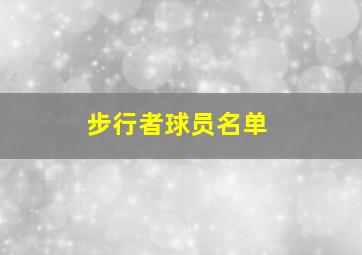 步行者球员名单